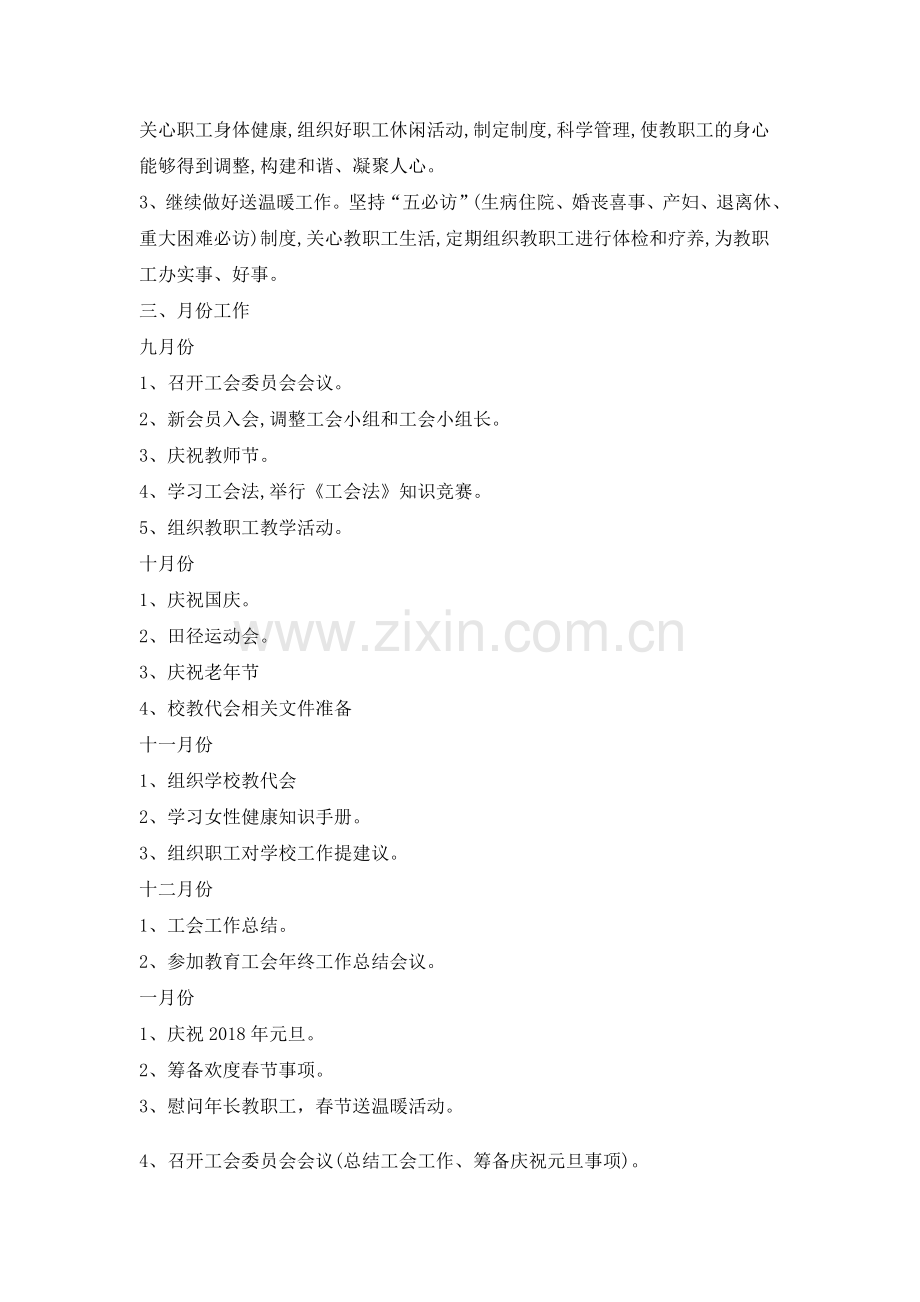 关心职工身体健康,组织好职工休闲活动,制定制度,科学管理,使教职工的身心能够得到调整,构建和谐、凝聚人心。

3、继续做好送温暖工作。坚持“五必访”(生病住院、婚丧喜事、产妇、退离休、重大困难必访)制度,关心教职工生活,定期组织教职工进行体检和疗养,为教职工办实事、好事。

三、月份工作

九月份

1、召开工会委员会会议。

2、新会员入会,调整工会小组和工会小组长。

3、庆祝教师节。

4、学习工会法,举行《工会法》知识竞赛。

5、组织教职工教学活动。

十月份

1、庆祝国庆。

2、田径运动会。

3、庆祝老年节

4、校教代会相关文件准备

十一月份

1、组织学校教代会

2、学习女性健康知识手册。

3、组织职工对学校工作提建议。

十二月份

1、工会工作总结。

2、参加教育工会年终工作总结会议。

一月份

1、庆祝 2018 年元旦。

2、筹备欢度春节事项。

3、慰问年长教职工，春节送温暖活动。

4、召开工会委员会会议(总结工会工作、筹备庆祝元旦事项)。

www.zixin.com.cn